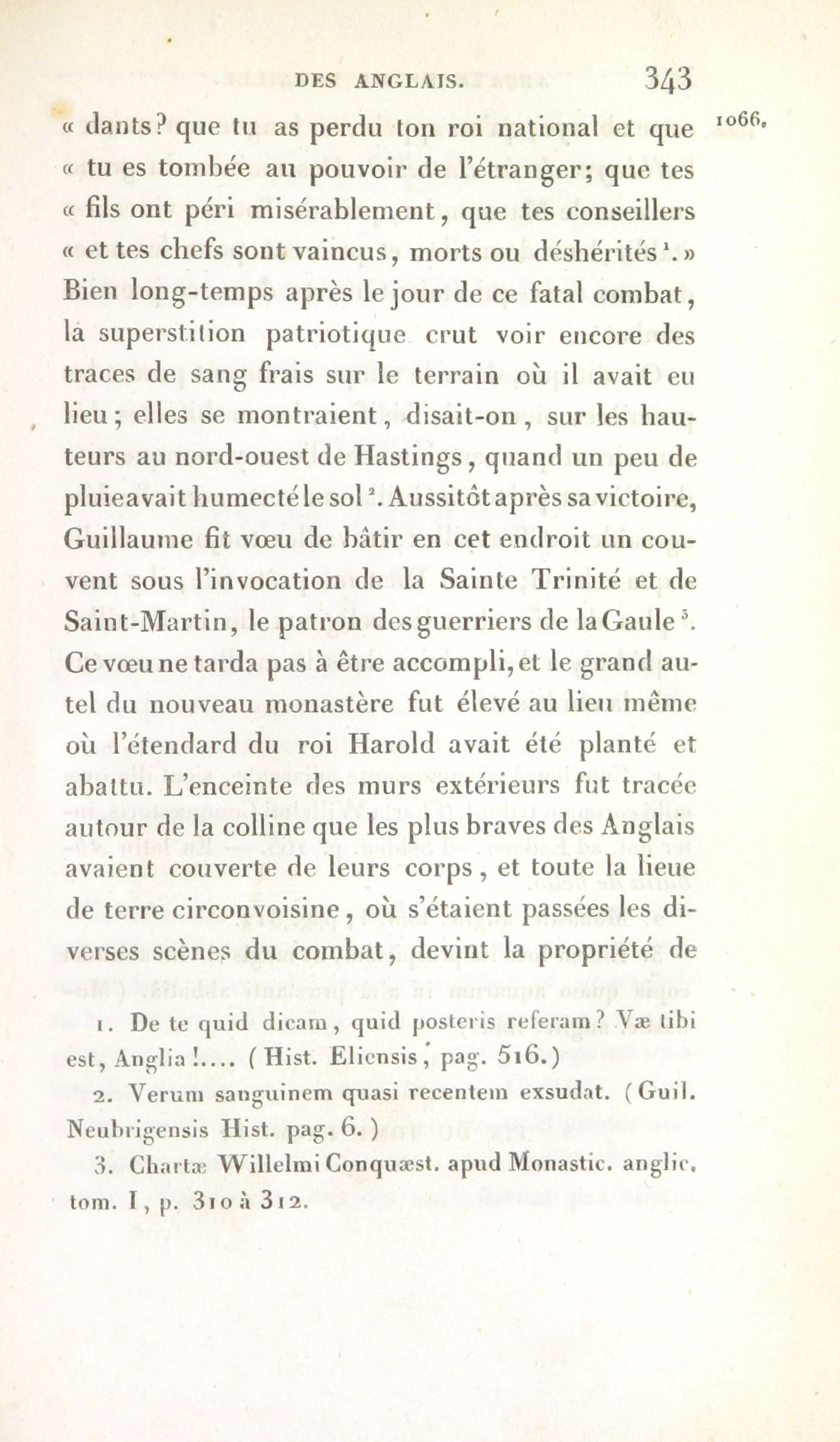 DES ANGLAIS. 343

1066.

« dants? que tu as perdu ton roi national et que « tu es tombée au pouvoir de l'étranger; que tes « fils ont péri misérablement, que tes conseillers « et tes chefs sont vaincus, morts ou déshérités $^1$. » Bien long-temps après le jour de ce fatal combat, la superstition patriotique crut voir encore des traces de sang frais sur le terrain où il avait eu lieu; elles se montraient, disait-on, sur les hauteurs au nord-ouest de Hastings, quand un peu de pluie avait humecté le sol $^2$. Aussitôt après sa victoire, Guillaume fit vœu de bâtir en cet endroit un couvent sous l'invocation de la Sainte Trinité et de Saint-Martin, le patron des guerriers de la Gaule $^3$. Ce vœu ne tarda pas à être accompli, et le grand autel du nouveau monastère fut élevé au lieu même où l'étendard du roi Harold avait été planté et abattu. L'enceinte des murs extérieurs fut tracée autour de la colline que les plus braves des Anglais avaient couverte de leurs corps, et toute la lieue de terre circonvoisine, où s'étaient passées les diverses scènes du combat, devint la propriété de

1. De te quid dicam, quid posteris referam? Væ tibi est, Anglia!.... (Hist. Eliensis, pag. 516.)

2. Verum sanguinem quasi recentem exsudat. (Guil. Neubrigensis Hist. pag. 6.)

3. Chartæ Willelmi Conquæst. apud Monastic. anglic. tom. I, p. 310 à 312.